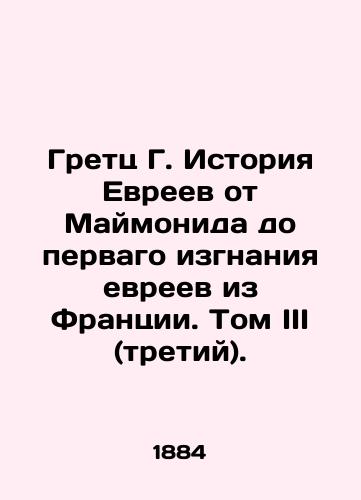 Гретц Г. История Евреев от Маймонида до перваго изгнания евреев из Франции. Том III (третий).

1884